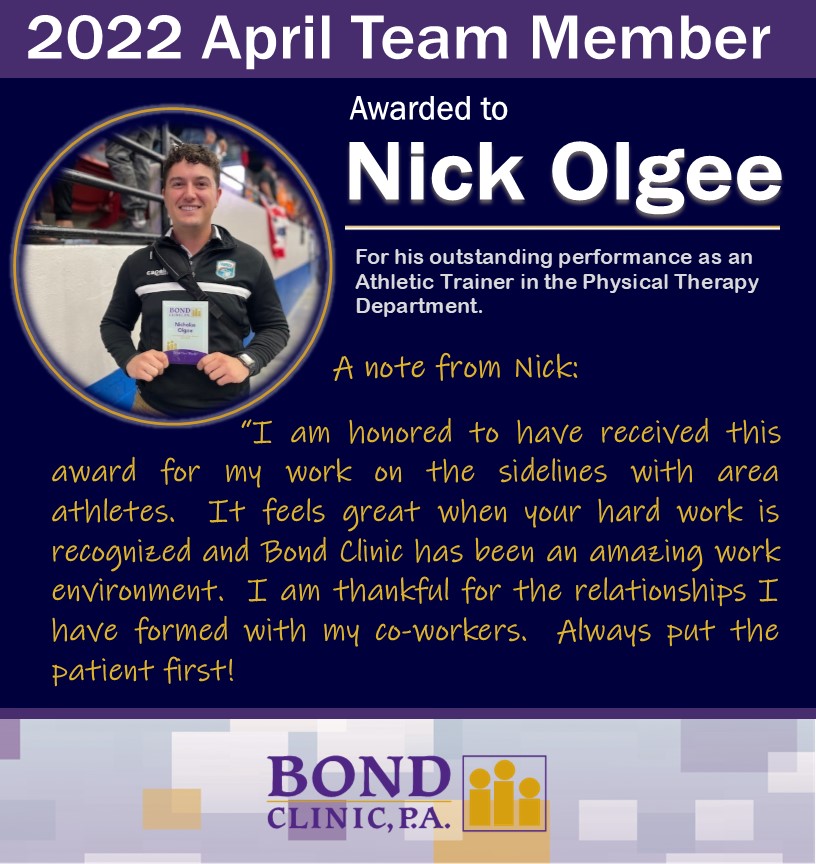 2022 April Team Member

Awarded to

Nick Olgee

For his outstanding performance as an Athletic Trainer in the Physical Therapy Department.

BOND CLINIC, P.A.
Nicholas Olgee

A note from Nick:

"I am honored to have received this award for my work on the sidelines with area athletes. It feels great when your hard work is recognized and Bond Clinic has been an amazing work environment. I am thankful for the relationships I have formed with my co-workers. Always put the patient first!

BOND CLINIC, P.A.